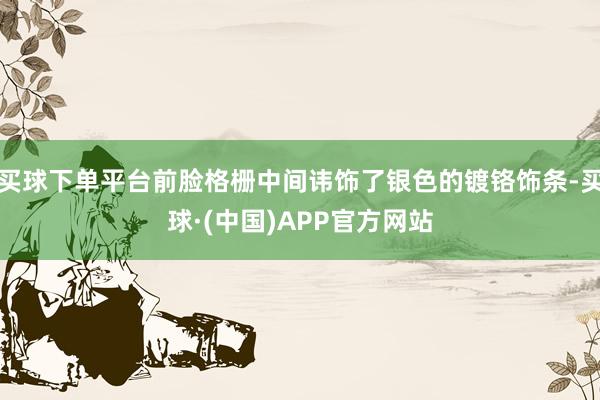 买球下单平台前脸格栅中间讳饰了银色的镀铬饰条-买球·(中国)APP官方网站